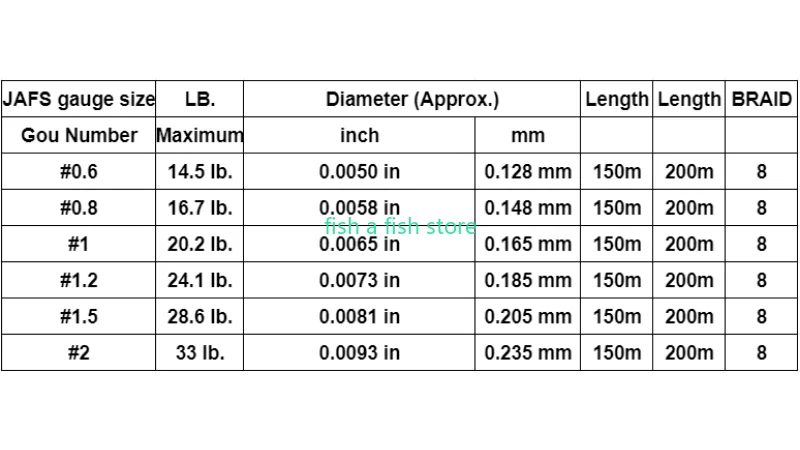 | JAFS gauge size | LB. | Diameter (Approx.) | | Length | Length | BRAID |
|---|---|---|---|---|---|---|
| Gou Number | Maximum | inch | mm | | | |
| #0.6 | 14.5 lb. | 0.0050 in | 0.128 mm | 150m | 200m | 8 |
| #0.8 | 16.7 lb. | 0.0058 in | 0.148 mm | 150m | 200m | 8 |
| #1 | 20.2 lb. | 0.0065 in | 0.165 mm | 150m | 200m | 8 |
| #1.2 | 24.1 lb. | 0.0073 in | 0.185 mm | 150m | 200m | 8 |
| #1.5 | 28.6 lb. | 0.0081 in | 0.205 mm | 150m | 200m | 8 |
| #2 | 33 lb. | 0.0093 in | 0.235 mm | 150m | 200m | 8 |

fish a fish store